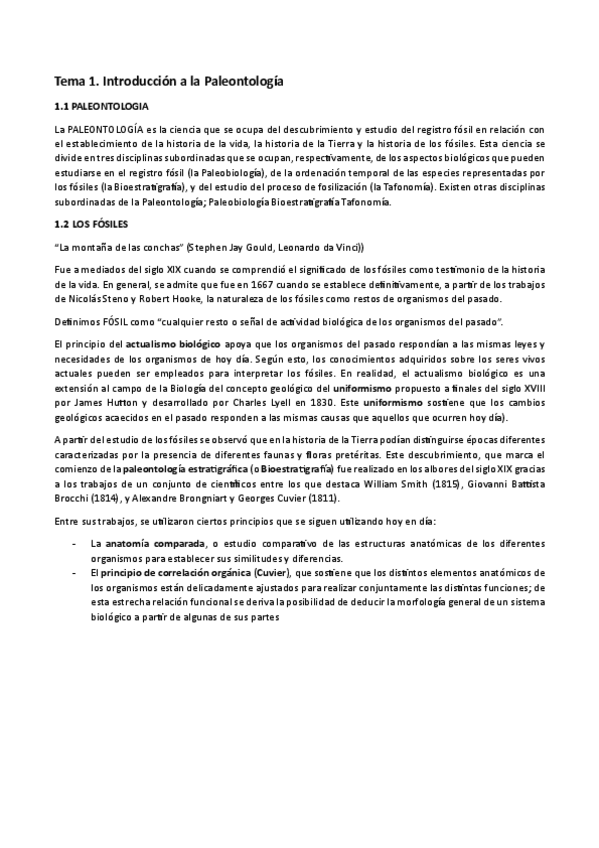 Tema 1. Introducción a la Paleontología

1.1 PALEONTOLOGIA

La PALEONTOLOGÍA es la ciencia que se ocupa del descubrimiento y estudio del registro fósil en relación con el establecimiento de la historia de la vida, la historia de la Tierra y la historia de los fósiles. Esta ciencia se divide en tres disciplinas subordinadas que se ocupan, respectivamente, de los aspectos biológicos que pueden estudiarse en el registro fósil (la Paleobiología), de la ordenación temporal de las especies representadas por los fósiles (la Bioestratigrafía), y del estudio del proceso de fosilización (la Tafonomía). Existen otras disciplinas subordinadas de la Paleontología; Paleobiología Bioestratigrafía Tafonomía.

1.2 LOS FÓSILES

"La montaña de las conchas" (Stephen Jay Gould, Leonardo da Vinci))

Fue a mediados del siglo XIX cuando se comprendió el significado de los fósiles como testimonio de la historia de la vida. En general, se admite que fue en 1667 cuando se establece definitivamente, a partir de los trabajos de Nicolás Steno y Robert Hooke, la naturaleza de los fósiles como restos de organismos del pasado.

Definimos FÓSIL como "cualquier resto o señal de actividad biológica de los organismos del pasado".

El principio del actualismo biológico apoya que los organismos del pasado respondían a las mismas leyes y necesidades de los organismos de hoy día. Según esto, los conocimientos adquiridos sobre los seres vivos actuales pueden ser empleados para interpretar los fósiles. En realidad, el actualismo biológico es una extensión al campo de la Biología del concepto geológico del uniformismo propuesto a finales del siglo XVIII por James Hutton y desarrollado por Charles Lyell en 1830. Este uniformismo sostiene que los cambios geológicos acaecidos en el pasado responden a las mismas causas que aquellos que ocurren hoy día).

A partir del estudio de los fósiles se observó que en la historia de la Tierra podían distinguirse épocas diferentes caracterizadas por la presencia de diferentes faunas y floras pretéritas. Este descubrimiento, que marca el comienzo de la paleontología estratigráfica (o Bioestratigrafía) fue realizado en los albores del siglo XIX gracias a los trabajos de un conjunto de científicos entre los que destaca William Smith (1815), Giovanni Battista Brocchi (1814), y Alexandre Brongniart y Georges Cuvier (1811).

Entre sus trabajos, se utilizaron ciertos principios que se siguen utilizando hoy en día:

- La anatomía comparada, o estudio comparativo de las estructuras anatómicas de los diferentes organismos para establecer sus similitudes y diferencias.
- El principio de correlación orgánica (Cuvier), que sostiene que los distintos elementos anatómicos de los organismos están delicadamente ajustados para realizar conjuntamente las distintas funciones; de esta estrecha relación funcional se deriva la posibilidad de deducir la morfología general de un sistema biológico a partir de algunas de sus partes